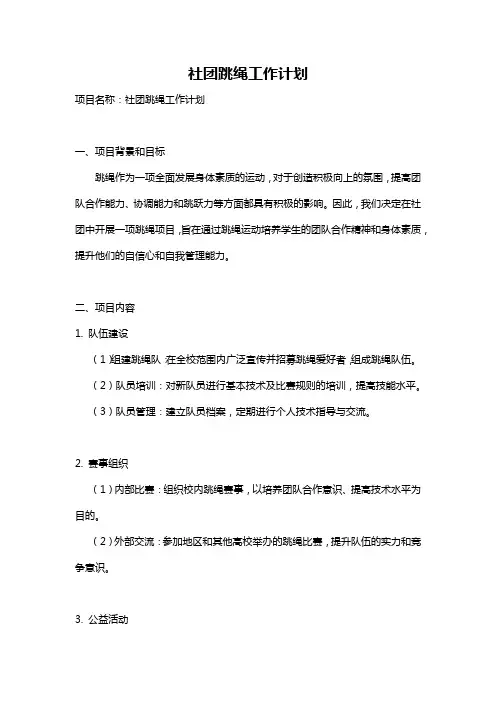 社团跳绳工作计划

项目名称：社团跳绳工作计划

一、项目背景和目标

跳绳作为一项全面发展身体素质的运动，对于创造积极向上的氛围，提高团队合作能力、协调能力和跳跃力等方面都具有积极的影响。因此，我们决定在社团中开展一项跳绳项目，旨在通过跳绳运动培养学生的团队合作精神和身体素质，提升他们的自信心和自我管理能力。

二、项目内容

1. 队伍建设

（1）组建跳绳队：在全校范围内广泛宣传并招募跳绳爱好者，组成跳绳队伍。

（2）队员培训：对新队员进行基本技术及比赛规则的培训，提高技能水平。

（3）队员管理：建立队员档案，定期进行个人技术指导与交流。

2. 赛事组织

（1）内部比赛：组织校内跳绳赛事，以培养团队合作意识、提高技术水平为目的。

（2）外部交流：参加地区和其他高校举办的跳绳比赛，提升队伍的实力和竞争意识。

3. 公益活动